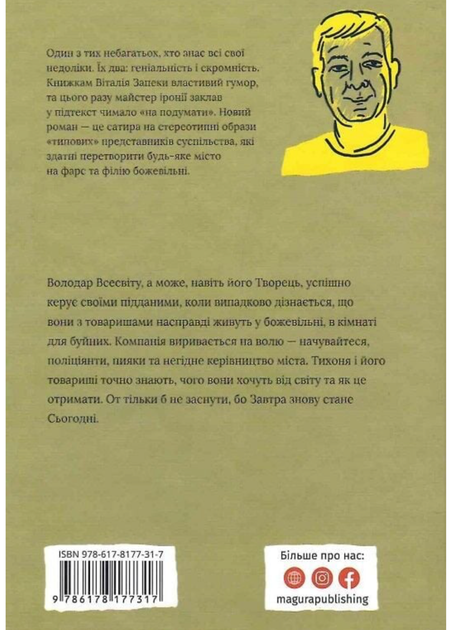 Один з тих небагатьох, хто знає всі свої недоліки. Їх два: геніальність і скромність. Книжкам Віталія Запеки властивий гумор, та цього разу майстер іронії заклав у підтекст чимало «на подумати». Новий роман — це сатира на стереотипні образи «типових» представників суспільства, які здатні перетворити будь-яке місто на фарс та філію божевільні.

Володар Всесвіту, а може, навіть його Творець, успішно керує своїми підданими, коли випадково дізнається, що вони з товаришами насправді живуть у божевільні, в кімнаті для буйних. Компанія виривається на волю — начувайтеся, поліціянти, пияки та негідне керівництво міста. Тихоня і його товариші точно знають, чого вони хочуть від світу та як це отримати. От тільки б не заснути, бо Завтра знову стане Сьогодні.

ISBN 978-617-8177-31-7

9 786178 177317

Більше про нас:

magurapublishing